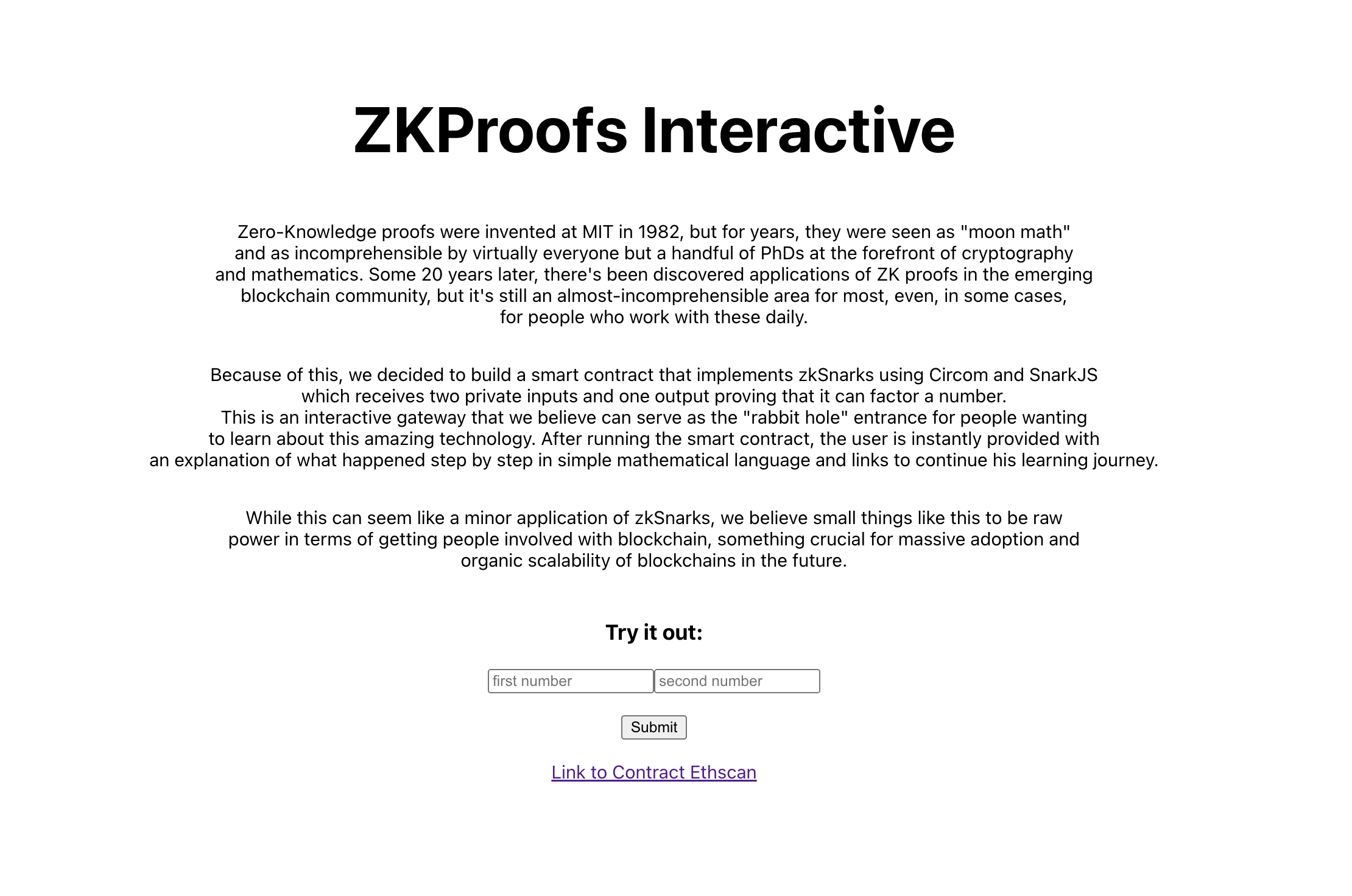 ZKProofs Interactive

Zero-Knowledge proofs were invented at MIT in 1982, but for years, they were seen as "moon math" and as incomprehensible by virtually everyone but a handful of PhDs at the forefront of cryptography and mathematics. Some 20 years later, there's been discovered applications of ZK proofs in the emerging blockchain community, but it's still an almost-incomprehensible area for most, even, in some cases, for people who work with these daily.

Because of this, we decided to build a smart contract that implements zkSnarks using Circom and SnarkJS which receives two private inputs and one output proving that it can factor a number.
This is an interactive gateway that we believe can serve as the "rabbit hole" entrance for people wanting to learn about this amazing technology. After running the smart contract, the user is instantly provided with an explanation of what happened step by step in simple mathematical language and links to continue his learning journey.

While this can seem like a minor application of zkSnarks, we believe small things like this to be raw power in terms of getting people involved with blockchain, something crucial for massive adoption and organic scalability of blockchains in the future.

Try it out:

first number second number

Submit

Link to Contract Ethscan